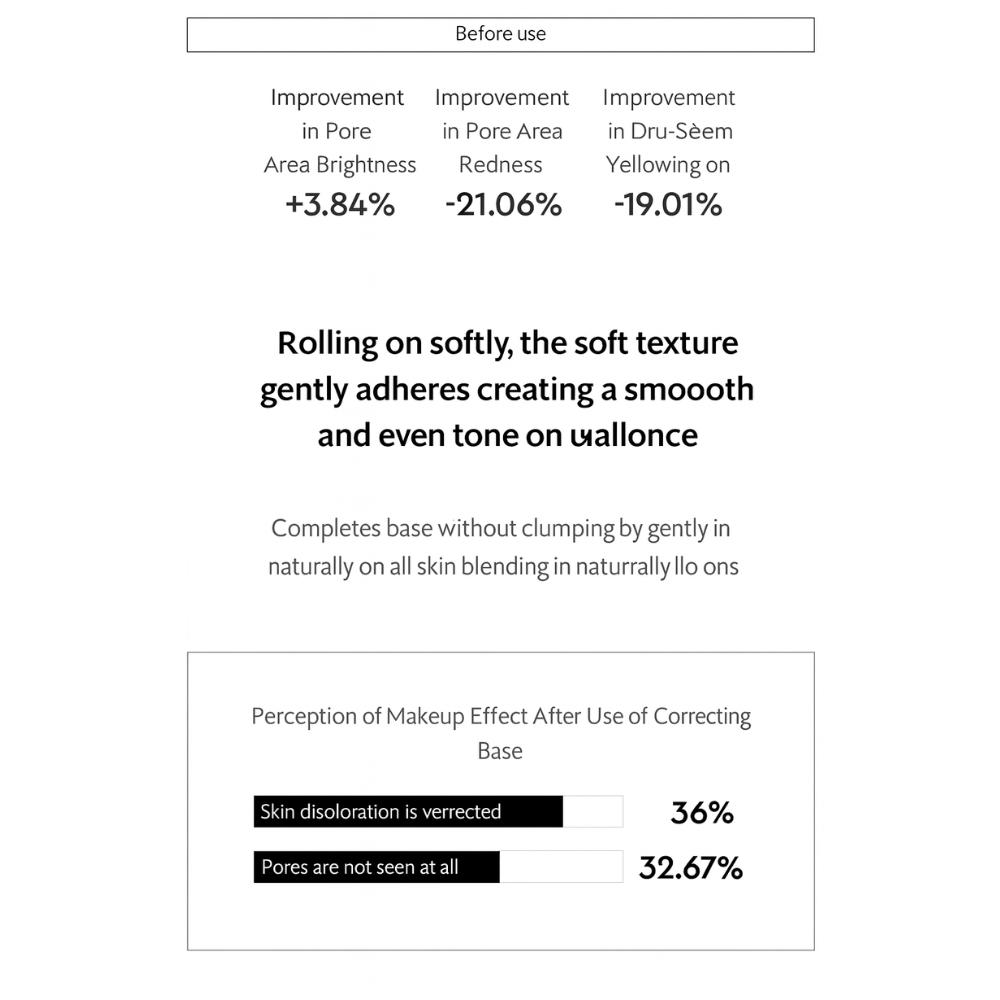 Before use

Improvement in Pore Area Brightness
+3.84%

Improvement in Pore Area Redness
-21.06%

Improvement in Dru-Sèem Yellowing on
-19.01%

Rolling on softly, the soft texture gently adheres creating a smoooth and even tone on uallonce

Completes base without clumping by gently in naturally on all skin blending in naturrally llo ons

Perception of Makeup Effect After Use of Correcting Base

Skin disoloration is verrected 36%

Pores are not seen at all 32.67%